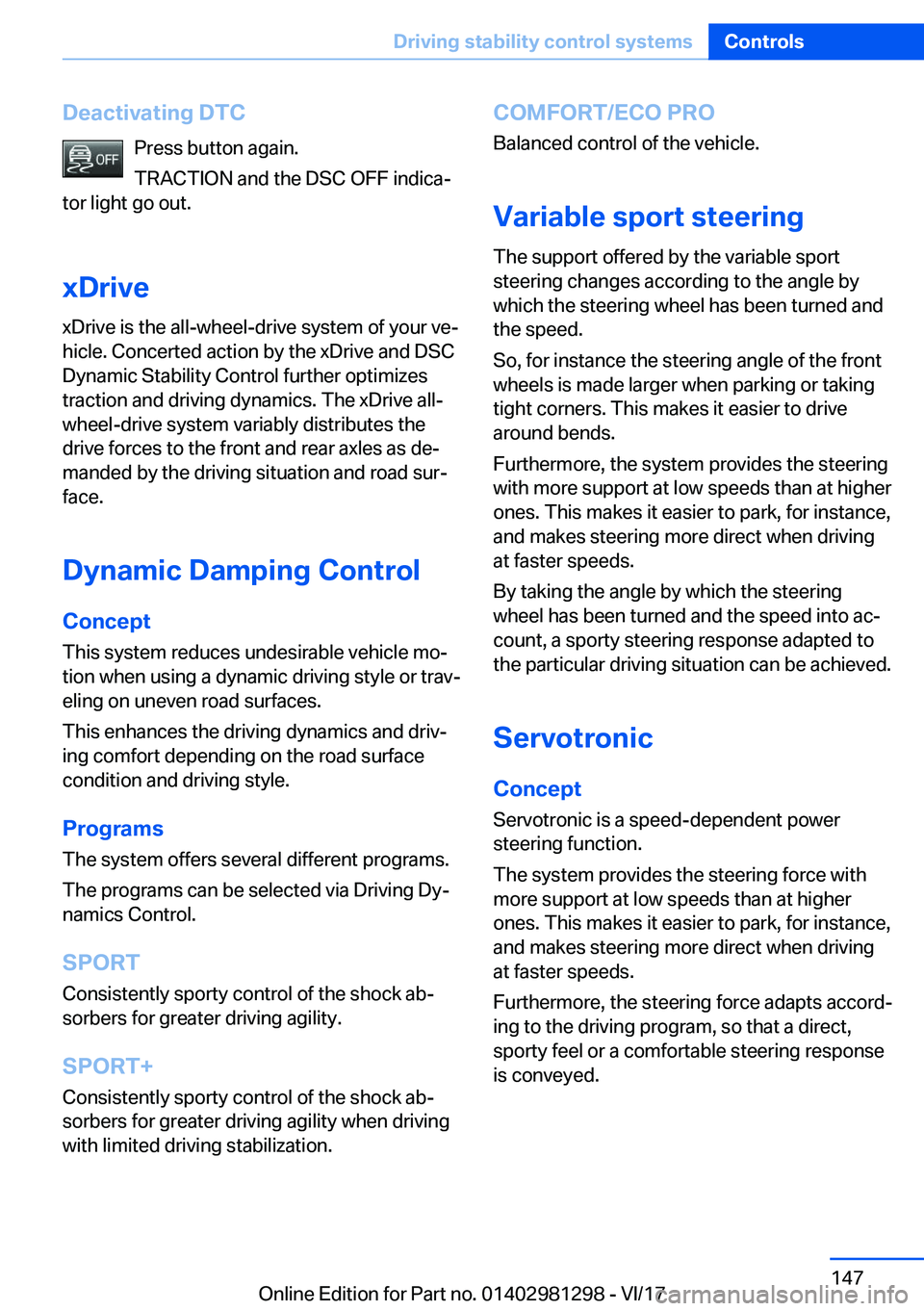 Driving stability control systems Controls

Deactivating DTC

OFF Press button again.

TRACTION and the DSC OFF indicator light go out.

xDrive

xDrive is the all-wheel-drive system of your vehicle. Concerted action by the xDrive and DSC Dynamic Stability Control further optimizes traction and driving dynamics. The xDrive all-wheel-drive system variably distributes the drive forces to the front and rear axles as demanded by the driving situation and road surface.

Dynamic Damping Control

Concept

This system reduces undesirable vehicle motion when using a dynamic driving style or traveling on uneven road surfaces.

This enhances the driving dynamics and driving comfort depending on the road surface condition and driving style.

Programs

The system offers several different programs.

The programs can be selected via Driving Dynamics Control.

SPORT

Consistently sporty control of the shock absorbers for greater driving agility.

SPORT+

Consistently sporty control of the shock absorbers for greater driving agility when driving with limited driving stabilization.

COMFORT/ECO PRO

Balanced control of the vehicle.

Variable sport steering

The support offered by the variable sport steering changes according to the angle by which the steering wheel has been turned and the speed.

So, for instance the steering angle of the front wheels is made larger when parking or taking tight corners. This makes it easier to drive around bends.

Furthermore, the system provides the steering with more support at low speeds than at higher ones. This makes it easier to park, for instance, and makes steering more direct when driving at faster speeds.

By taking the angle by which the steering wheel has been turned and the speed into account, a sporty steering response adapted to the particular driving situation can be achieved.

Servotronic

Concept

Servotronic is a speed-dependent power steering function.

The system provides the steering force with more support at low speeds than at higher ones. This makes it easier to park, for instance, and makes steering more direct when driving at faster speeds.

Furthermore, the steering force adapts according to the driving program, so that a direct, sporty feel or a comfortable steering response is conveyed.

147

Online Edition for Part no. 01402981298 - VI/17 carmanualsonline.info